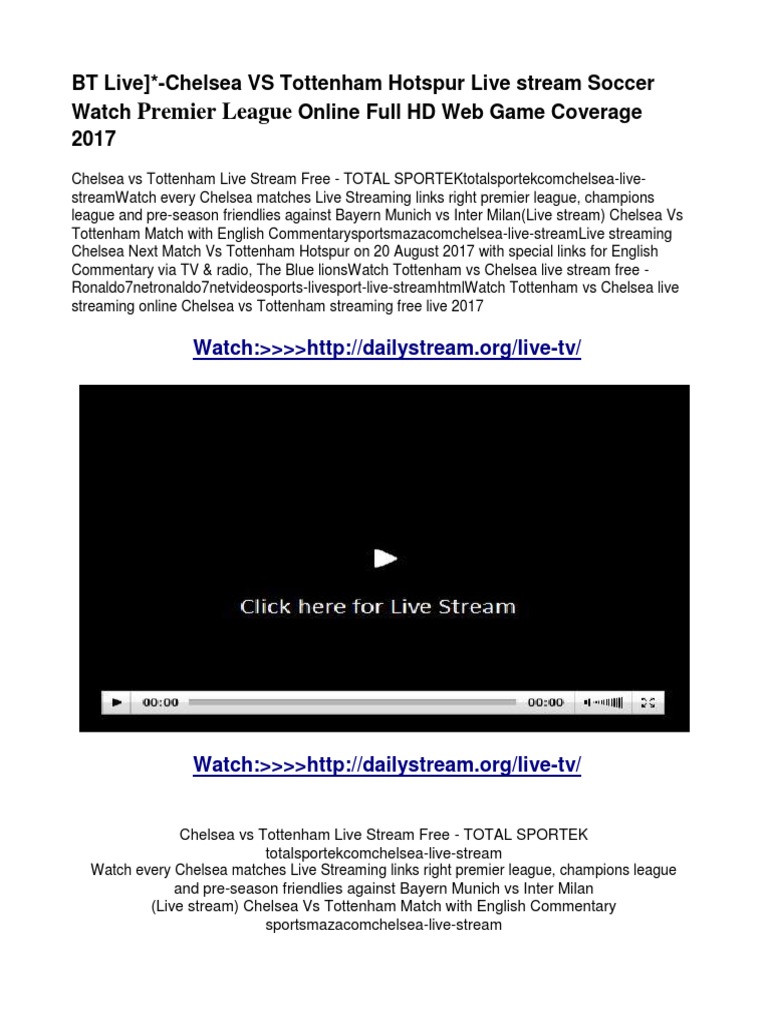 BT Live]*-Chelsea VS Tottenham Hotspur Live stream Soccer Watch Premier League Online Full HD Web Game Coverage 2017

Chelsea vs Tottenham Live Stream Free - TOTAL SPORTEKtotalsportekcomchelsea-live-streamWatch every Chelsea matches Live Streaming links right premier league, champions league and pre-season friendlies against Bayern Munich vs Inter Milan(Live stream) Chelsea Vs Tottenham Match with English Commentarysportsmazacomchelsea-live-streamLive streaming Chelsea Next Match Vs Tottenham Hotspur on 20 August 2017 with special links for English Commentary via TV & radio, The Blue lionsWatch Tottenham vs Chelsea live stream free - Ronaldo7netronaldo7netvideosports-livesport-live-streamhtmlWatch Tottenham vs Chelsea live streaming online Chelsea vs Tottenham streaming free live 2017

Watch:>>>>http://dailystream.org/live-tv/

Click here for Live Stream

00:00

00:00

Watch:>>>>http://dailystream.org/live-tv/

Chelsea vs Tottenham Live Stream Free - TOTAL SPORTEK
totalsportekcomchelsea-live-stream
Watch every Chelsea matches Live Streaming links right premier league, champions league
and pre-season friendlies against Bayern Munich vs Inter Milan
(Live stream) Chelsea Vs Tottenham Match with English Commentary
sportsmazacomchelsea-live-stream